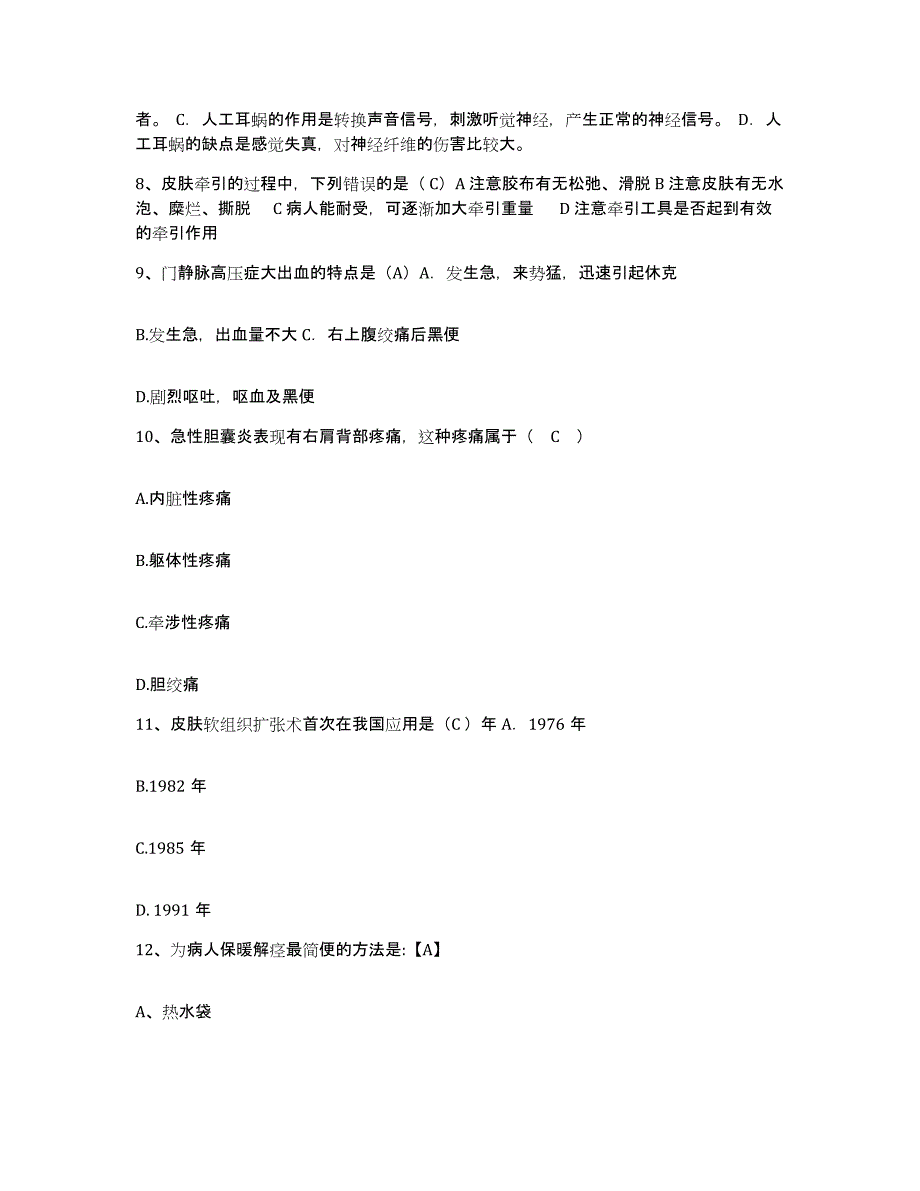 者。 C. 人工耳蜗的作用是转换声音信号，刺激听觉神经，产生正常的神经信号。 D. 人工耳蜗的缺点是感觉失真，对神经纤维的伤害比较大。

8、皮肤牵引的过程中，下列错误的是（C）A 注意胶布有无松弛、滑脱 B 注意皮肤有无水泡、糜烂、撕脱 C 病人能耐受，可逐渐加大牵引重量 D 注意牵引工具是否起到有效的牵引作用

9、门静脉高压症大出血的特点是（A）A. 发生急，来势猛，迅速引起休克

B.发生急，出血量不大 C. 右上腹绞痛后黑便

D.剧烈呕吐，呕血及黑便

10、急性胆囊炎表现有右肩背部疼痛，这种疼痛属于（ C ）

A.内脏性疼痛

B.躯体性疼痛

C.牵涉性疼痛

D.胆绞痛

11、皮肤软组织扩张术首次在我国应用是（C）年 A. 1976 年

B.1982 年

C.1985 年

D. 1991 年

12、为病人保暖解痉最简便的方法是:【A】

A、热水袋